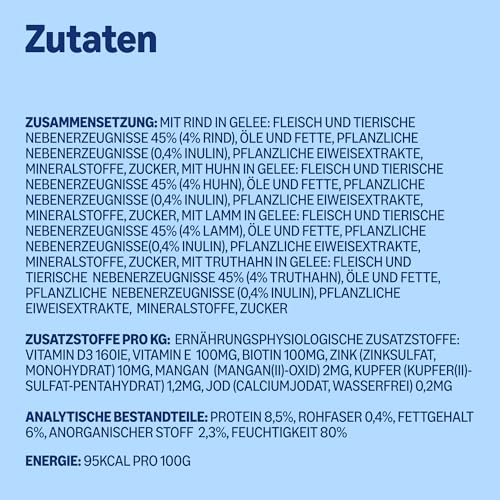 Zutaten

ZUSAMMENSETZUNG: MIT RIND IN GELEE: FLEISCH UND TIERISCHE NEBENERZEUGNISSE 45% (4% RIND), ÖLE UND FETTE, PFLANZLICHE NEBENERZEUGNISSE (0,4% INULIN), PFLANZLICHE EIWEISEXTRAKTE, MINERALSTOFFE, ZUCKER, MIT HUHN IN GELEE: FLEISCH UND TIERISCHE NEBENERZEUGNISSE 45% (4% HUHN), ÖLE UND FETTE, PFLANZLICHE NEBENERZEUGNISSE (0,4% INULIN), PFLANZLICHE EIWEISEXTRAKTE, MINERALSTOFFE, ZUCKER, MIT LAMM IN GELEE: FLEISCH UND TIERISCHE NEBENERZEUGNISSE 45% (4% LAMM), ÖLE UND FETTE, PFLANZLICHE NEBENERZEUGNISSE(0,4% INULIN), PFLANZLICHE EIWEISEXTRAKTE, MINERALSTOFFE, ZUCKER, MIT TRUTHAHN IN GELEE: FLEISCH UND TIERISCHE NEBENERZEUGNISSE 45% (4% TRUTHAHN), ÖLE UND FETTE, PFLANZLICHE NEBENERZEUGNISSE (0,4% INULIN), PFLANZLICHE EIWEISEXTRAKTE, MINERALSTOFFE, ZUCKER

ZUSATZSTOFFE PRO KG: ERNÄHRUNGSPHYSIOLOGISCHE ZUSATZSTOFFE: VITAMIN D3 160IE, VITAMIN E 100MG, BIOTIN 100MG, ZINK (ZINKSULFAT, MONOHYDRAT) 10MG, MANGAN (MANGAN(II)-OXID) 2MG, KUPFER (KUPFER(II)-SULFAT-PENTAHYDRAT) 1,2MG, JOD (CALCIUMJODAT, WASSERFREI) 0,2MG

ANALYTISCHE BESTANDTEILE: PROTEIN 8,5%, ROHFASER 0,4%, FETTGEHALT 6%, ANORGANISCHER STOFF 2,3%, FEUCHTIGKEIT 80%

ENERGIE: 95KCAL PRO 100G